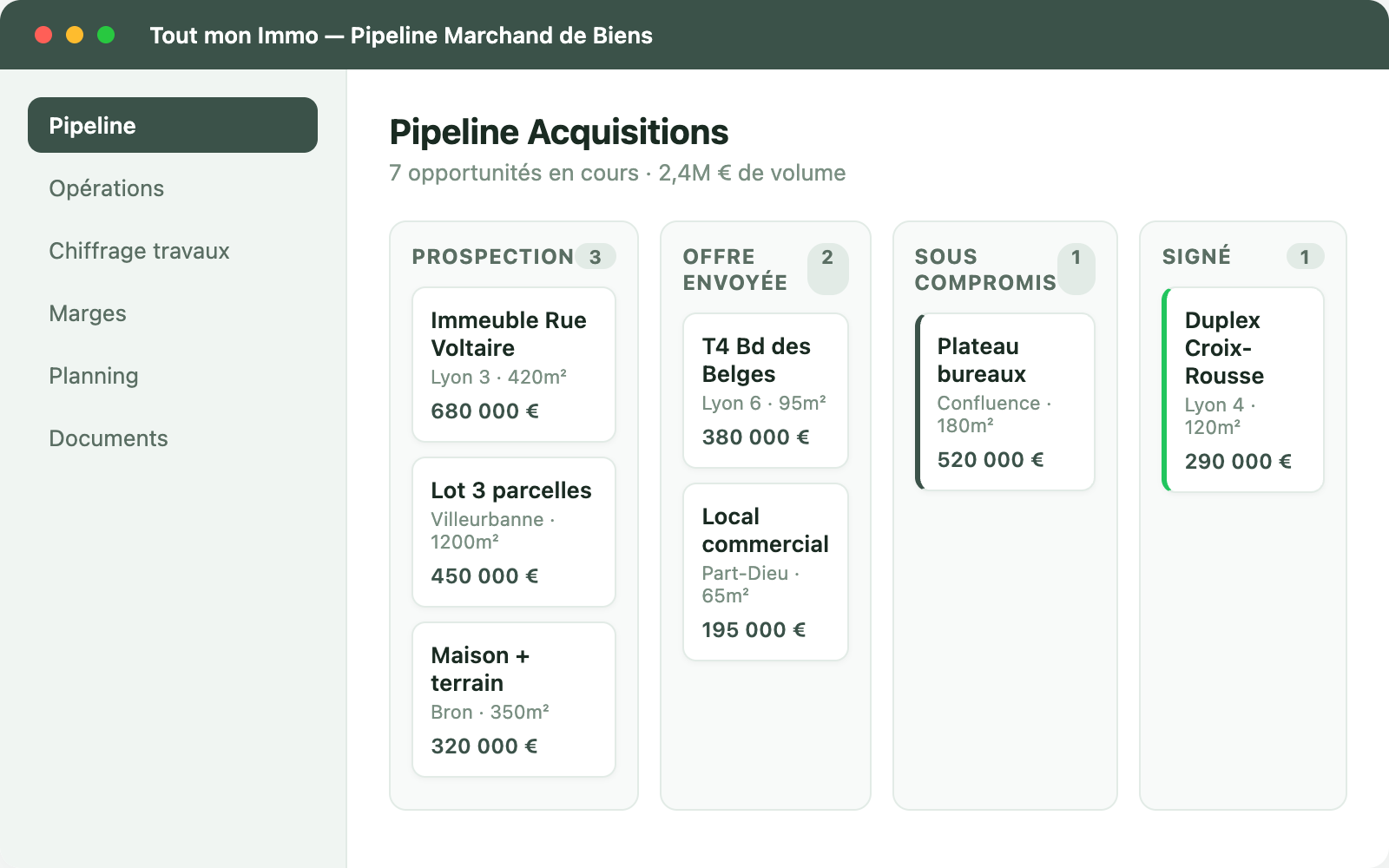 Tout mon Immo — Pipeline Marchand de Biens

Pipeline
Opérations
Chiffrage travaux
Marges
Planning
Documents

Pipeline Acquisitions

7 opportunités en cours · 2,4M € de volume

PROSPECTION 3

Immeuble Rue Voltaire
Lyon 3 · 420m²
680 000 €

Lot 3 parcelles
Villeurbanne · 1200m²
450 000 €

Maison + terrain
Bron · 350m²
320 000 €

OFFRE ENVOYÉE 2

T4 Bd des Belges
Lyon 6 · 95m²
380 000 €

Local commercial
Part-Dieu · 65m²
195 000 €

SOUS COMPROMIS 1

Plateau bureaux
Confluence · 180m²
520 000 €

SIGNÉ 1

Duplex Croix-Rousse
Lyon 4 · 120m²
290 000 €